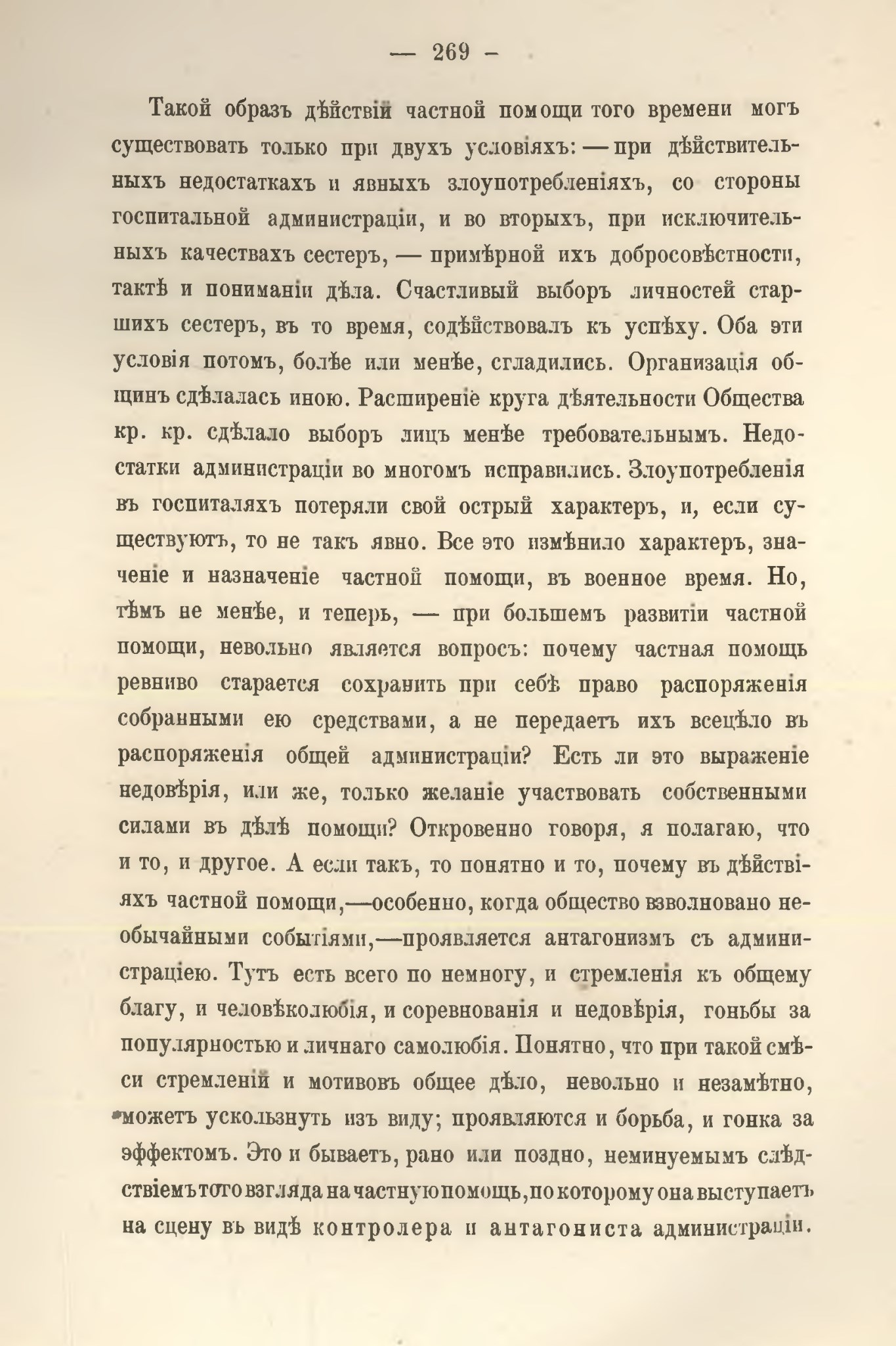 — 269 —

Такой образъ дѣйствій частной помощи того времени могъ существовать только при двухъ условіяхъ: — при дѣйствительныхъ недостаткахъ и явныхъ злоупотребленіяхъ, со стороны госпитальной администраціи, и во вторыхъ, при исключительныхъ качествахъ сестеръ, — примѣрной ихъ добросовѣстности, тактѣ и пониманіи дѣла. Счастливый выборъ личностей старшихъ сестеръ, въ то время, содѣйствовалъ къ успѣху. Оба эти условія потомъ, болѣе или менѣе, сгладились. Организація общинъ сдѣлалась иною. Расширеніе круга дѣятельности Общества кр. кр. сдѣлало выборъ лицъ менѣе требовательнымъ. Недостатки администраціи во многомъ исправились. Злоупотребленія въ госпиталяхъ потеряли свой острый характеръ, и, если существуютъ, то не такъ явно. Все это измѣнило характеръ, значеніе и назначеніе частной помощи, въ военное время. Но, тѣмъ не менѣе, и теперь, — при большемъ развитіи частной помощи, невольно является вопросъ: почему частная помощь ревниво старается сохранить при себѣ право распоряженія собранными ею средствами, а не передаетъ ихъ всецѣло въ распоряженія общей администраціи? Есть ли это выраженіе недовѣрія, или же, только желаніе участвовать собственными силами въ дѣлѣ помощи? Откровенно говоря, я полагаю, что и то, и другое. А если такъ, то понятно и то, почему въ дѣйствіяхъ частной помощи,—особенно, когда общество взволновано необычайными событіями,—проявляется антагонизмъ съ администраціею. Тутъ есть всего по немногу, и стремленія къ общему благу, и человѣколюбія, и соревнованія и недовѣрія, гоньбы за популярностью и личнаго самолюбія. Понятно, что при такой смѣси стремленій и мотивовъ общее дѣло, невольно и незамѣтно, можетъ ускользнуть изъ виду; проявляются и борьба, и гонка за эффектомъ. Это и бываетъ, рано или поздно, неминуемымъ слѣдствіемъ того взгляда на частную помощь, по которому она выступаетъ на сцену въ видѣ контролера и антагониста администраціи.